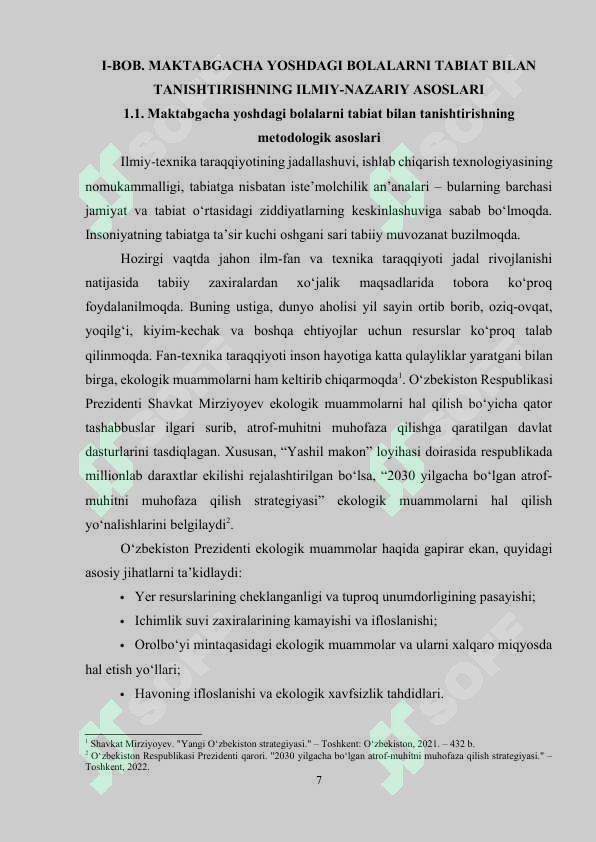 I-BOB. MAKTABGACHA YOSHDAGI BOLALARNI TABIAT BILAN TANISHTIRISHNING ILMIY-NAZARIY ASOSLARI
1.1. Maktabgacha yoshdagi bolalarni tabiat bilan tanishtirishning metodologik asoslari

Ilmiy-texnika taraqqiyotining jadallashuvi, ishlab chiqarish texnologiyasining nomukammalligi, tabiatga nisbatan iste'molchilik an'analari – bularning barchasi jamiyat va tabiat o'rtasidagi ziddiyatlarning keskinlashuviga sabab bo'lmoqda. Insoniyatning tabiatga ta'sir kuchi oshgani sari tabiiy muvozanat buzilmoqda.

Hozirgi vaqtda jahon ilm-fan va texnika taraqqiyoti jadal rivojlanishi natijasida tabiiy zaxiralardan xo'jalik maqsadlarida tobora ko'proq foydalanilmoqda. Buning ustiga, dunyo aholisi yil sayin ortib borib, oziq-ovqat, yoqilg'i, kiyim-kechak va boshqa ehtiyojlar uchun resurslar ko'proq talab qilinmoqda. Fan-texnika taraqqiyoti inson hayotiga katta qulayliklar yaratgani bilan birga, ekologik muammolarni ham keltirib chiqarmoqda$^1$. O'zbekiston Respublikasi Prezidenti Shavkat Mirziyoyev ekologik muammolarni hal qilish bo'yicha qator tashabbuslar ilgari surib, atrof-muhitni muhofaza qilishga qaratilgan davlat dasturlarini tasdiqlagan. Xususan, "Yashil makon" loyihasi doirasida respublikada millionlab daraxtlar ekilishi rejalashtirilgan bo'lsa, "2030 yilgacha bo'lgan atrof-muhitni muhofaza qilish strategiyasi" ekologik muammolarni hal qilish yo'nalishlarini belgilaydi$^2$.

O'zbekiston Prezidenti ekologik muammolar haqida gapirar ekan, quyidagi asosiy jihatlarni ta'kidlaydi:

• Yer resurslarining cheklanganligi va tuproq unumdorligining pasayishi;
• Ichimlik suvi zaxiralarining kamayishi va ifloslanishi;
• Orolbo'yi mintaqasidagi ekologik muammolar va ularni xalqaro miqyosda hal etish yo'llari;
• Havoning ifloslanishi va ekologik xavfsizlik tahdidlari.

$^1$ Shavkat Mirziyoyev. "Yangi O'zbekiston strategiyasi." – Toshkent: O'zbekiston, 2021. – 432 b.
$^2$ O'zbekiston Respublikasi Prezidenti qarori. "2030 yilgacha bo'lgan atrof-muhitni muhofaza qilish strategiyasi." – Toshkent, 2022.

7